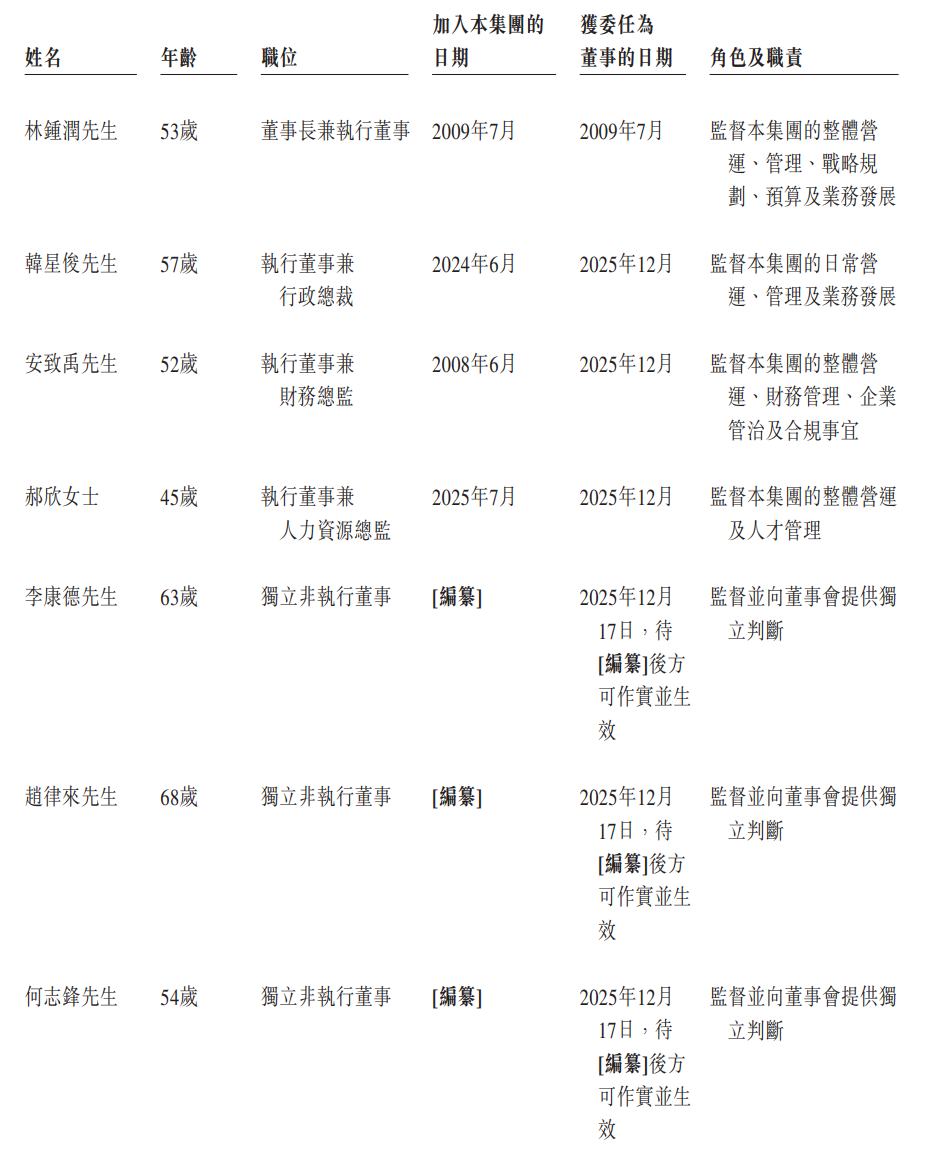 | 姓名 | 年齡 | 職位 | 加入本集團的日期 | 獲委任為董事的日期 | 角色及職責 |
|---|---|---|---|---|---|
| 林鍾潤先生 | 53歲 | 董事長兼執行董事 | 2009年7月 | 2009年7月 | 監督本集團的整體營運、管理、戰略規劃、預算及業務發展 |
| 韓星俊先生 | 57歲 | 執行董事兼行政總裁 | 2024年6月 | 2025年12月 | 監督本集團的日常營運、管理及業務發展 |
| 安致禹先生 | 52歲 | 執行董事兼財務總監 | 2008年6月 | 2025年12月 | 監督本集團的整體營運、財務管理、企業管治及合規事宜 |
| 郝欣女士 | 45歲 | 執行董事兼人力資源總監 | 2025年7月 | 2025年12月 | 監督本集團的整體營運及人才管理 |
| 李康德先生 | 63歲 | 獨立非執行董事 | [編纂] | 2025年12月17日，待[編纂]後方可作實並生效 | 監督並向董事會提供獨立判斷 |
| 趙律來先生 | 68歲 | 獨立非執行董事 | [編纂] | 2025年12月17日，待[編纂]後方可作實並生效 | 監督並向董事會提供獨立判斷 |
| 何志鋒先生 | 54歲 | 獨立非執行董事 | [編纂] | 2025年12月17日，待[編纂]後方可作實並生效 | 監督並向董事會提供獨立判斷 |